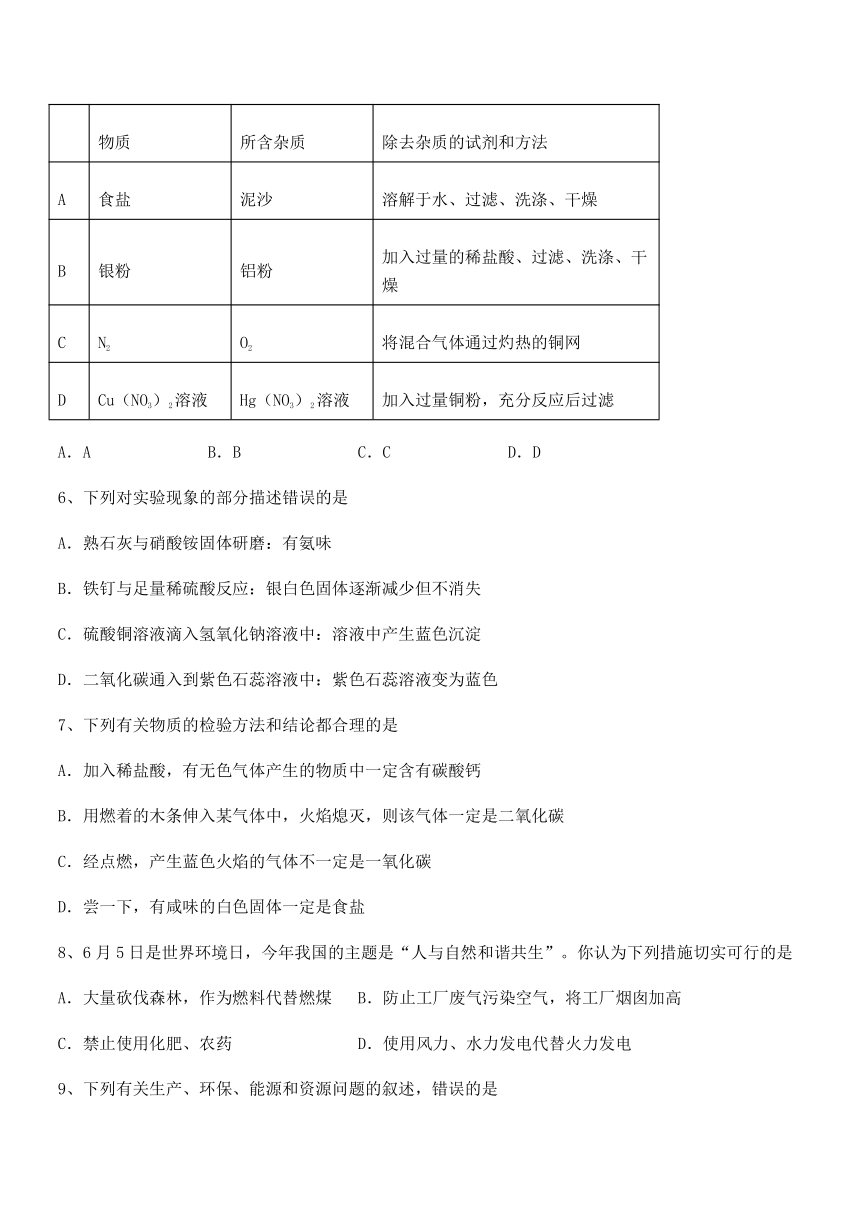 | | 物质 | 所含杂质 | 除去杂质的试剂和方法 |
|---|---|---|---|
| A | 食盐 | 泥沙 | 溶解于水、过滤、洗涤、干燥 |
| B | 银粉 | 铝粉 | 加入过量的稀盐酸、过滤、洗涤、干燥 |
| C | $N_2$ | $O_2$ | 将混合气体通过灼热的铜网 |
| D | $Cu(NO_3)_2$溶液 | $Hg(NO_3)_2$溶液 | 加入过量铜粉，充分反应后过滤 |

A．A　　B．B　　C．C　　D．D

6、下列对实验现象的部分描述错误的是

A．熟石灰与硝酸铵固体研磨：有氨味

B．铁钉与足量稀硫酸反应：银白色固体逐渐减少但不消失

C．硫酸铜溶液滴入氢氧化钠溶液中：溶液中产生蓝色沉淀

D．二氧化碳通入到紫色石蕊溶液中：紫色石蕊溶液变为蓝色

7、下列有关物质的检验方法和结论都合理的是

A．加入稀盐酸，有无色气体产生的物质中一定含有碳酸钙

B．用燃着的木条伸入某气体中，火焰熄灭，则该气体一定是二氧化碳

C．经点燃，产生蓝色火焰的气体不一定是一氧化碳

D．尝一下，有咸味的白色固体一定是食盐

8、6月5日是世界环境日，今年我国的主题是“人与自然和谐共生”。你认为下列措施切实可行的是

A．大量砍伐森林，作为燃料代替燃煤　　B．防止工厂废气污染空气，将工厂烟囱加高

C．禁止使用化肥、农药　　D．使用风力、水力发电代替火力发电

9、下列有关生产、环保、能源和资源问题的叙述，错误的是